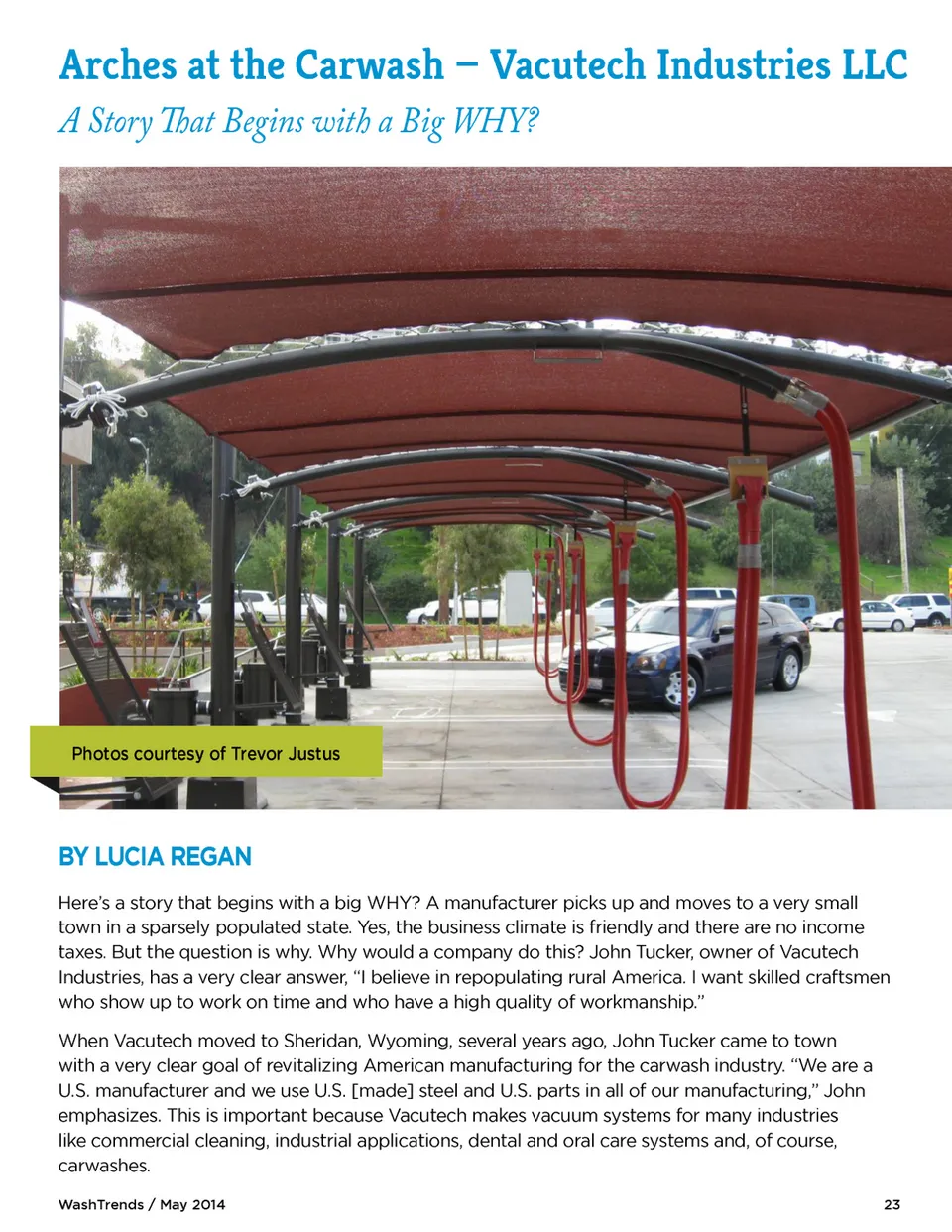 Arches at the Carwash – Vacutech Industries LLC

A Story That Begins with a Big WHY?

Photos courtesy of Trevor Justus

BY LUCIA REGAN

Here's a story that begins with a big WHY? A manufacturer picks up and moves to a very small town in a sparsely populated state. Yes, the business climate is friendly and there are no income taxes. But the question is why. Why would a company do this? John Tucker, owner of Vacutech Industries, has a very clear answer, "I believe in repopulating rural America. I want skilled craftsmen who show up to work on time and who have a high quality of workmanship."

When Vacutech moved to Sheridan, Wyoming, several years ago, John Tucker came to town with a very clear goal of revitalizing American manufacturing for the carwash industry. "We are a U.S. manufacturer and we use U.S. [made] steel and U.S. parts in all of our manufacturing," John emphasizes. This is important because Vacutech makes vacuum systems for many industries like commercial cleaning, industrial applications, dental and oral care systems and, of course, carwashes.

WashTrends / May 2014

23